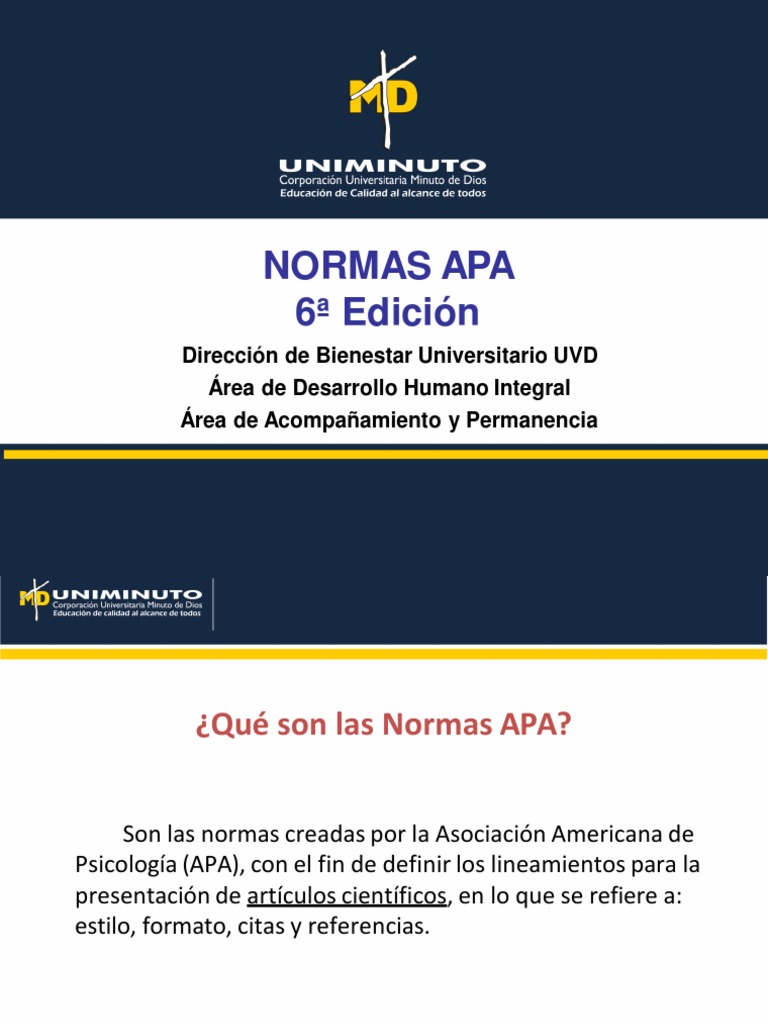 MD
UNIMINUTO
Corporación Universitaria Minuto de Dios
Educación de Calidad al alcance de todos

NORMAS APA
6ª Edición

Dirección de Bienestar Universitario UVD
Área de Desarrollo Humano Integral
Área de Acompañamiento y Permanencia

MD UNIMINUTO
Corporación Universitaria Minuto de Dios
Educación de calidad al alcance de todos

¿Qué son las Normas APA?

Son las normas creadas por la Asociación Americana de Psicología (APA), con el fin de definir los lineamientos para la presentación de artículos científicos, en lo que se refiere a: estilo, formato, citas y referencias.